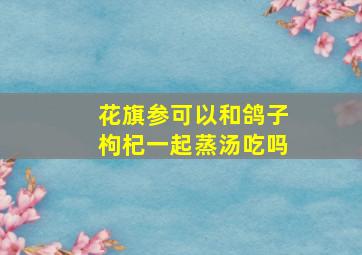 花旗参可以和鸽子枸杞一起蒸汤吃吗